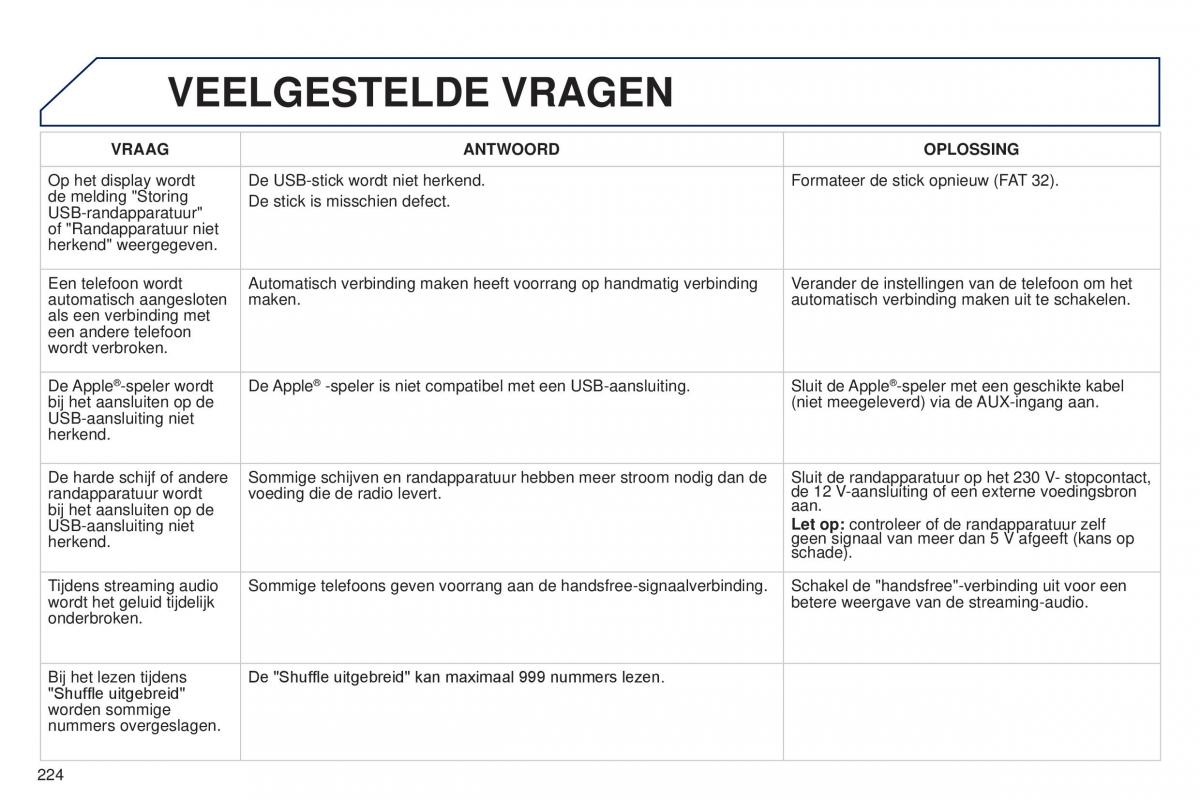 VEELGESTELDE VRAGEN

| VRAAG | ANTWOORD | OPLOSSING |
|---|---|---|
| Op het display wordt de melding "Storing USB-randapparatuur" of "Randapparatuur niet herkend" weergegeven. | De USB-stick wordt niet herkend. De stick is misschien defect. | Formateer de stick opnieuw (FAT 32). |
| Een telefoon wordt automatisch aangesloten als een verbinding met een andere telefoon wordt verbroken. | Automatisch verbinding maken heeft voorrang op handmatig verbinding maken. | Verander de instellingen van de telefoon om het automatisch verbinding maken uit te schakelen. |
| De Apple®-speler wordt bij het aansluiten op de USB-aansluiting niet herkend. | De Apple® -speler is niet compatibel met een USB-aansluiting. | Sluit de Apple®-speler met een geschikte kabel (niet meegeleverd) via de AUX-ingang aan. |
| De harde schijf of andere randapparatuur wordt bij het aansluiten op de USB-aansluiting niet herkend. | Sommige schijven en randapparatuur hebben meer stroom nodig dan de voeding die de radio levert. | Sluit de randapparatuur op het 230 V- stopcontact, de 12 V-aansluiting of een externe voedingsbron aan. **Let op:** controleer of de randapparatuur zelf geen signaal van meer dan 5 V afgeeft (kans op schade). |
| Tijdens streaming audio wordt het geluid tijdelijk onderbroken. | Sommige telefoons geven voorrang aan de handsfree-signaalverbinding. | Schakel de "handsfree"-verbinding uit voor een betere weergave van de streaming-audio. |
| Bij het lezen tijdens "Shuffle uitgebreid" worden sommige nummers overgeslagen. | De "Shuffle uitgebreid" kan maximaal 999 nummers lezen. | |

224